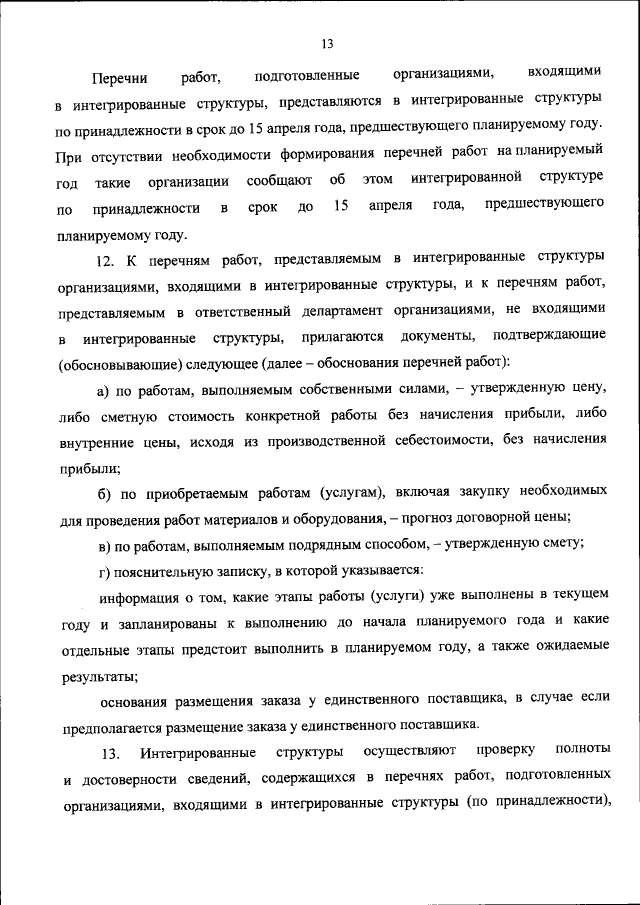 13

Перечни работ, подготовленные организациями, входящими в интегрированные структуры, представляются в интегрированные структуры по принадлежности в срок до 15 апреля года, предшествующего планируемому году. При отсутствии необходимости формирования перечней работ на планируемый год такие организации сообщают об этом интегрированной структуре по принадлежности в срок до 15 апреля года, предшествующего планируемому году.

12. К перечням работ, представляемым в интегрированные структуры организациями, входящими в интегрированные структуры, и к перечням работ, представляемым в ответственный департамент организациями, не входящими в интегрированные структуры, прилагаются документы, подтверждающие (обосновывающие) следующее (далее – обоснования перечней работ):

а) по работам, выполняемым собственными силами, – утвержденную цену, либо сметную стоимость конкретной работы без начисления прибыли, либо внутренние цены, исходя из производственной себестоимости, без начисления прибыли;

б) по приобретаемым работам (услугам), включая закупку необходимых для проведения работ материалов и оборудования, – прогноз договорной цены;

в) по работам, выполняемым подрядным способом, – утвержденную смету;

г) пояснительную записку, в которой указывается:

информация о том, какие этапы работы (услуги) уже выполнены в текущем году и запланированы к выполнению до начала планируемого года и какие отдельные этапы предстоит выполнить в планируемом году, а также ожидаемые результаты;

основания размещения заказа у единственного поставщика, в случае если предполагается размещение заказа у единственного поставщика.

13. Интегрированные структуры осуществляют проверку полноты и достоверности сведений, содержащихся в перечнях работ, подготовленных организациями, входящими в интегрированные структуры (по принадлежности),